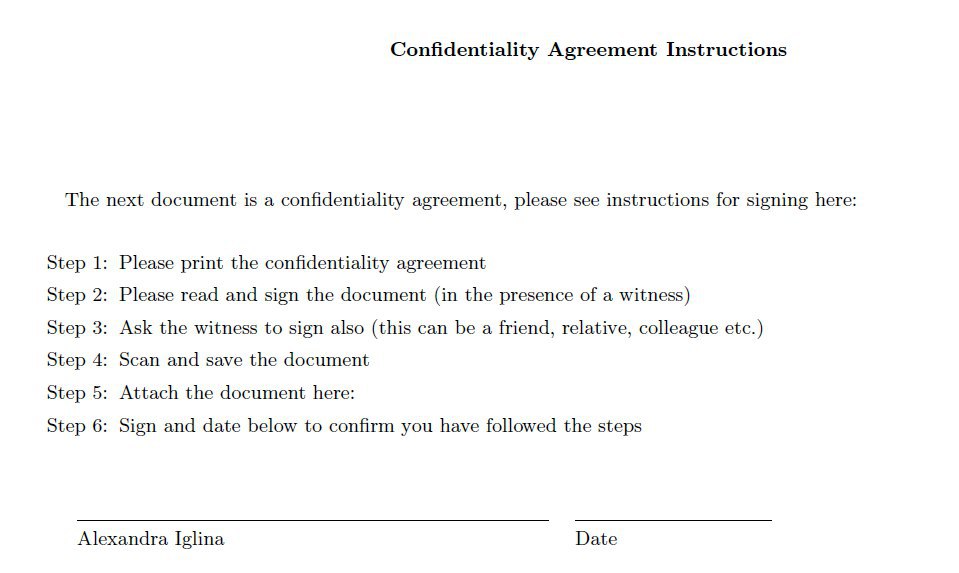 Confidentiality Agreement Instructions

The next document is a confidentiality agreement, please see instructions for signing here:

Step 1: Please print the confidentiality agreement
Step 2: Please read and sign the document (in the presence of a witness)
Step 3: Ask the witness to sign also (this can be a friend, relative, colleague etc.)
Step 4: Scan and save the document
Step 5: Attach the document here:
Step 6: Sign and date below to confirm you have followed the steps

Alexandra Iglina

Date